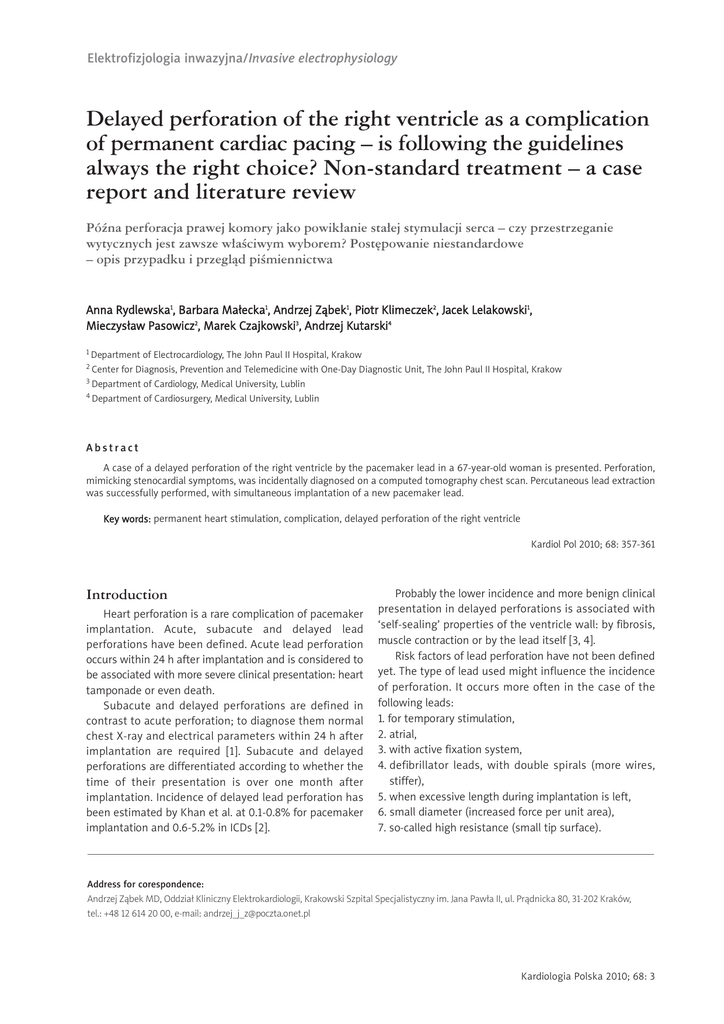 Elektrofizjologia inwazyjna/Invasive electrophysiology

Delayed perforation of the right ventricle as a complication of permanent cardiac pacing – is following the guidelines always the right choice? Non-standard treatment – a case report and literature review

Późna perforacja prawej komory jako powikłanie stałej stymulacji serca – czy przestrzeganie wytycznych jest zawsze właściwym wyborem? Postępowanie niestandardowe – opis przypadku i przegląd piśmiennictwa

Anna Rydlewska$^1$, Barbara Małecka$^1$, Andrzej Ząbek$^1$, Piotr Klimeczek$^2$, Jacek Lelakowski$^1$, Mieczysław Pasowicz$^2$, Marek Czajkowski$^3$, Andrzej Kutarski$^4$

$^1$ Department of Electrocardiology, The John Paul II Hospital, Krakow
$^2$ Center for Diagnosis, Prevention and Telemedicine with One-Day Diagnostic Unit, The John Paul II Hospital, Krakow
$^3$ Department of Cardiology, Medical University, Lublin
$^4$ Department of Cardiosurgery, Medical University, Lublin

Abstract

A case of a delayed perforation of the right ventricle by the pacemaker lead in a 67-year-old woman is presented. Perforation, mimicking stenocardial symptoms, was incidentally diagnosed on a computed tomography chest scan. Percutaneous lead extraction was successfully performed, with simultaneous implantation of a new pacemaker lead.

Key words: permanent heart stimulation, complication, delayed perforation of the right ventricle

Kardiol Pol 2010; 68: 357-361

Introduction

Heart perforation is a rare complication of pacemaker implantation. Acute, subacute and delayed lead perforations have been defined. Acute lead perforation occurs within 24 h after implantation and is considered to be associated with more severe clinical presentation: heart tamponade or even death.

Subacute and delayed perforations are defined in contrast to acute perforation; to diagnose them normal chest X-ray and electrical parameters within 24 h after implantation are required [1]. Subacute and delayed perforations are differentiated according to whether the time of their presentation is over one month after implantation. Incidence of delayed lead perforation has been estimated by Khan et al. at 0.1-0.8% for pacemaker implantation and 0.6-5.2% in ICDs [2].

Probably the lower incidence and more benign clinical presentation in delayed perforations is associated with 'self-sealing' properties of the ventricle wall: by fibrosis, muscle contraction or by the lead itself [3, 4].

Risk factors of lead perforation have not been defined yet. The type of lead used might influence the incidence of perforation. It occurs more often in the case of the following leads:
1. for temporary stimulation,
2. atrial,
3. with active fixation system,
4. defibrillator leads, with double spirals (more wires, stiffer),
5. when excessive length during implantation is left,
6. small diameter (increased force per unit area),
7. so-called high resistance (small tip surface).

Address for corespondence:
Andrzej Ząbek MD, Oddział Kliniczny Elektrokardiologii, Krakowski Szpital Specjalistyczny im. Jana Pawła II, ul. Prądnicka 80, 31-202 Kraków, tel.: +48 12 614 20 00, e-mail: andrzej_j_z@poczta.onet.pl

Kardiologia Polska 2010; 68: 3